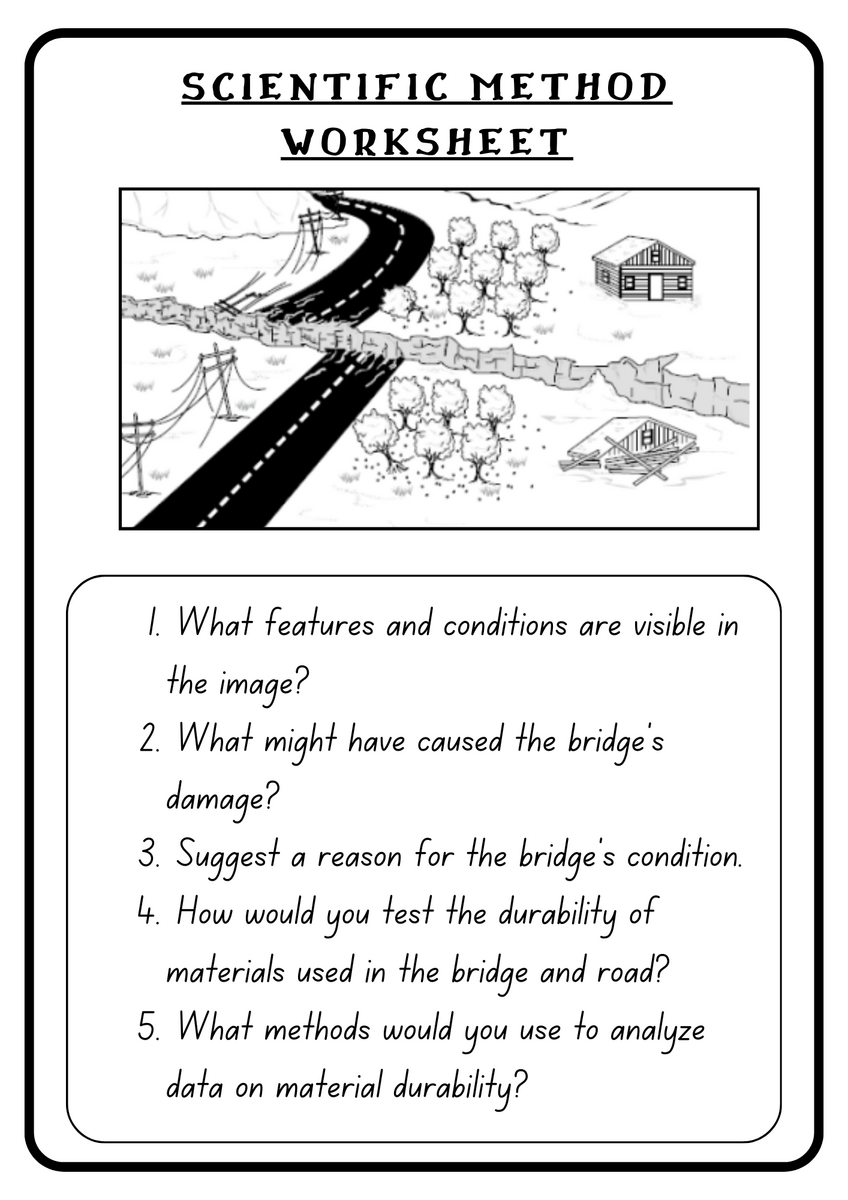 SCIENTIFIC METHOD WORKSHEET

1. What features and conditions are visible in the image?
2. What might have caused the bridge's damage?
3. Suggest a reason for the bridge's condition.
4. How would you test the durability of materials used in the bridge and road?
5. What methods would you use to analyze data on material durability?